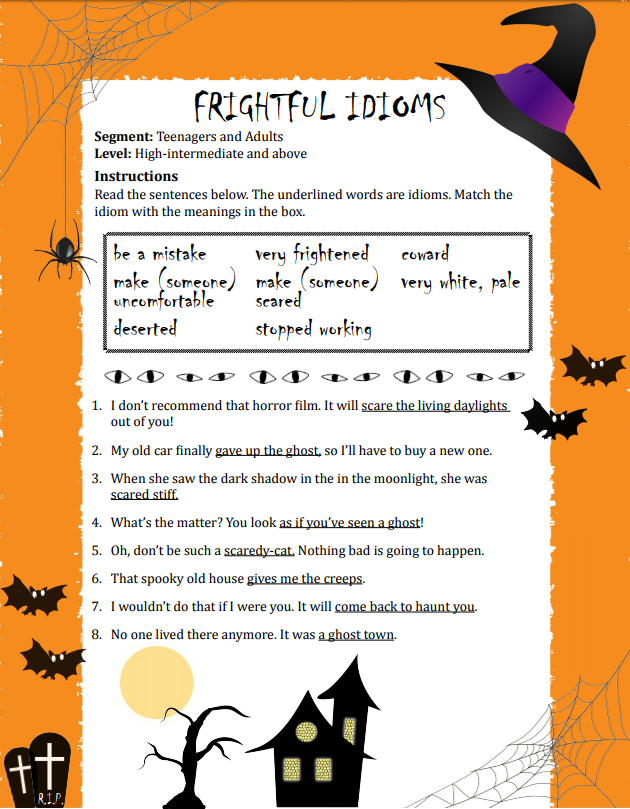 FRIGHTFUL IDIOMS

Segment: Teenagers and Adults
Level: High-intermediate and above

Instructions
Read the sentences below. The underlined words are idioms. Match the idiom with the meanings in the box.

be a mistake
make (someone) uncomfortable
deserted
very frightened
make (someone) scared
stopped working
coward
very white, pale

1. I don't recommend that horror film. It will scare the living daylights out of you!

2. My old car finally gave up the ghost, so I'll have to buy a new one.

3. When she saw the dark shadow in the in the moonlight, she was scared stiff.

4. What's the matter? You look as if you've seen a ghost!

5. Oh, don't be such a scaredy-cat. Nothing bad is going to happen.

6. That spooky old house gives me the creeps.

7. I wouldn't do that if I were you. It will come back to haunt you.

8. No one lived there anymore. It was a ghost town.

R.I.P.